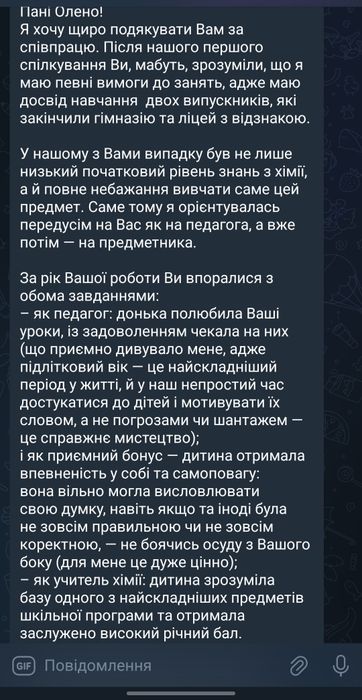 Пані Олено!
Я хочу щиро подякувати Вам за співпрацю. Після нашого першого спілкування Ви, мабуть, зрозуміли, що я маю певні вимоги до занять, адже маю досвід навчання  двох випускників, які закінчили гімназію та ліцей з відзнакою.

У нашому з Вами випадку був не лише низький початковий рівень знань з хімії, а й повне небажання вивчати саме цей предмет. Саме тому я орієнтувалась передусім на Вас як на педагога, а вже потім — на предметника.

За рік Вашої роботи Ви впоралися з обома завданнями:
– як педагог: донька полюбила Ваші уроки, із задоволенням чекала на них (що приємно дивувало мене, адже підлітковий вік — це найскладніший період у житті, й у наш непростий час достукатися до дітей і мотивувати їх словом, а не погрозами чи шантажем — це справжнє мистецтво);
і як приємний бонус — дитина отримала впевненість у собі та самоповагу: вона вільно могла висловлювати свою думку, навіть якщо та іноді була не зовсім правильною чи не зовсім коректною, — не боячись осуду з Вашого боку (для мене це дуже цінно);
– як учитель хімії: дитина зрозуміла базу одного з найскладніших предметів шкільної програми та отримала заслужено високий річний бал.

GIF Повідомлення